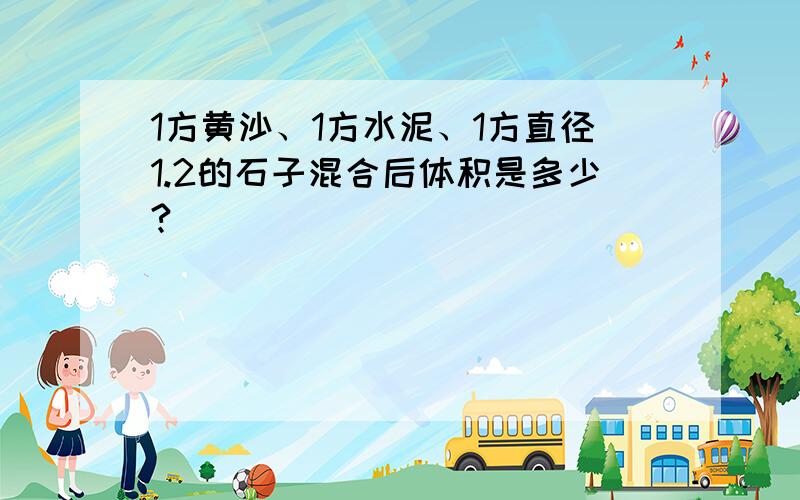 1方黄沙、1方水泥、1方直径1.2的石子混合后体积是多少？